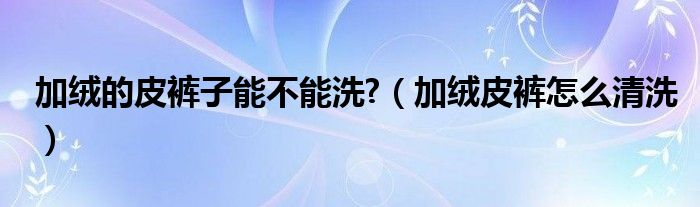 加绒的皮裤子能不能洗?（加绒皮裤怎么清洗）